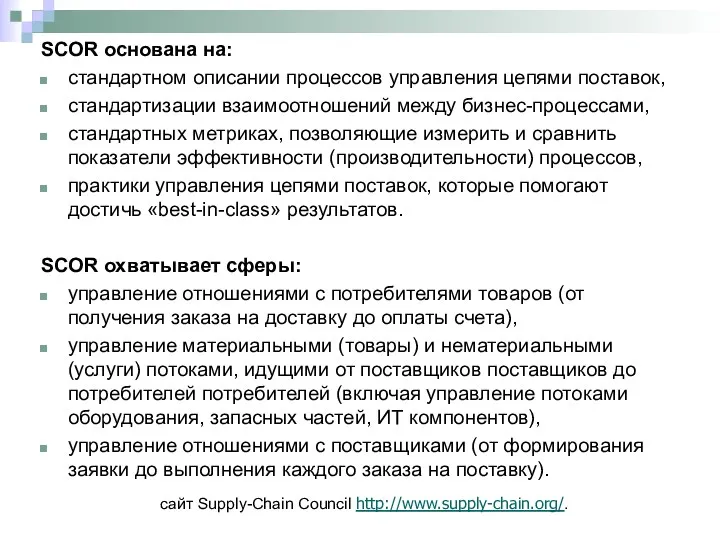 SCOR основана на:

стандартном описании процессов управления цепями поставок,

стандартизации взаимоотношений между бизнес-процессами,

стандартных метриках, позволяющие измерить и сравнить показатели эффективности (производительности) процессов,

практики управления цепями поставок, которые помогают достичь «best-in-class» результатов.

SCOR охватывает сферы:

управление отношениями с потребителями товаров (от получения заказа на доставку до оплаты счета),

управление материальными (товары) и нематериальными (услуги) потоками, идущими от поставщиков поставщиков до потребителей потребителей (включая управление потоками оборудования, запасных частей, ИТ компонентов),

управление отношениями с поставщиками (от формирования заявки до выполнения каждого заказа на поставку).

сайт Supply-Chain Council http://www.supply-chain.org/.